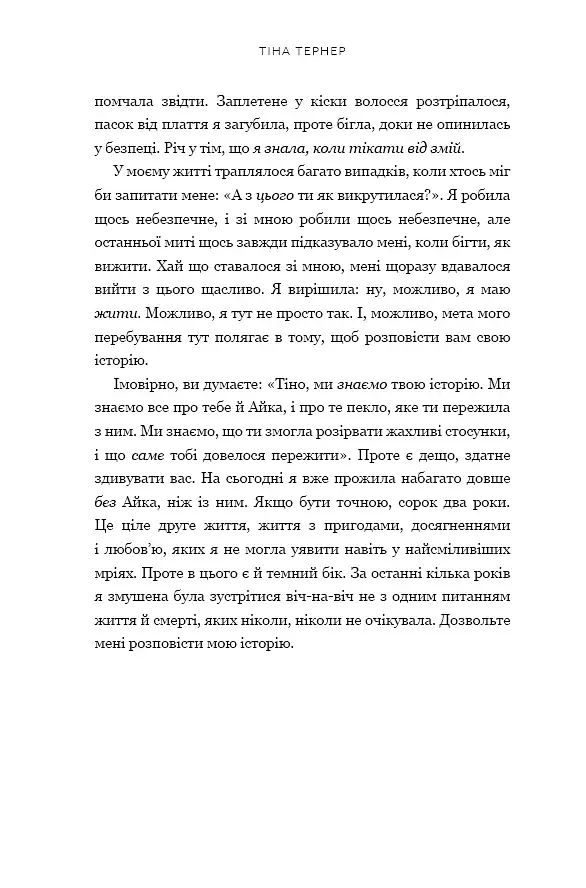 ТІНА ТЕРНЕР

помчала звідти. Заплетене у кіски волосся розтріпалося, пасок від плаття я загубила, проте бігла, доки не опинилась у безпеці. Річ у тім, що я знала, коли тікати від змій.

У моєму житті траплялося багато випадків, коли хтось міг би запитати мене: «А з цього ти як викрутилася?». Я робила щось небезпечне, і зі мною робили щось небезпечне, але останньої миті щось завжди підказувало мені, коли бігти, як вижити. Хай що ставалося зі мною, мені щоразу вдавалося вийти з цього щасливо. Я вирішила: ну, можливо, я маю жити. Можливо, я тут не просто так. І, можливо, мета мого перебування тут полягає в тому, щоб розповісти вам свою історію.

Імовірно, ви думаєте: «Тіно, ми знаємо твою історію. Ми знаємо все про тебе й Айка, і про те пекло, яке ти пережила з ним. Ми знаємо, що ти змогла розірвати жахливі стосунки, і що саме тобі довелося пережити». Проте є дещо, здатне здивувати вас. На сьогодні я вже прожила набагато довше без Айка, ніж із ним. Якщо бути точною, сорок два роки. Це ціле друге життя, життя з пригодами, досягненнями і любов'ю, яких я не могла уявити навіть у найсміливіших мріях. Проте в цього є й темний бік. За останні кілька років я змушена була зустрітися віч-на-віч не з одним питанням життя й смерті, яких ніколи, ніколи не очікувала. Дозвольте мені розповісти мою історію.